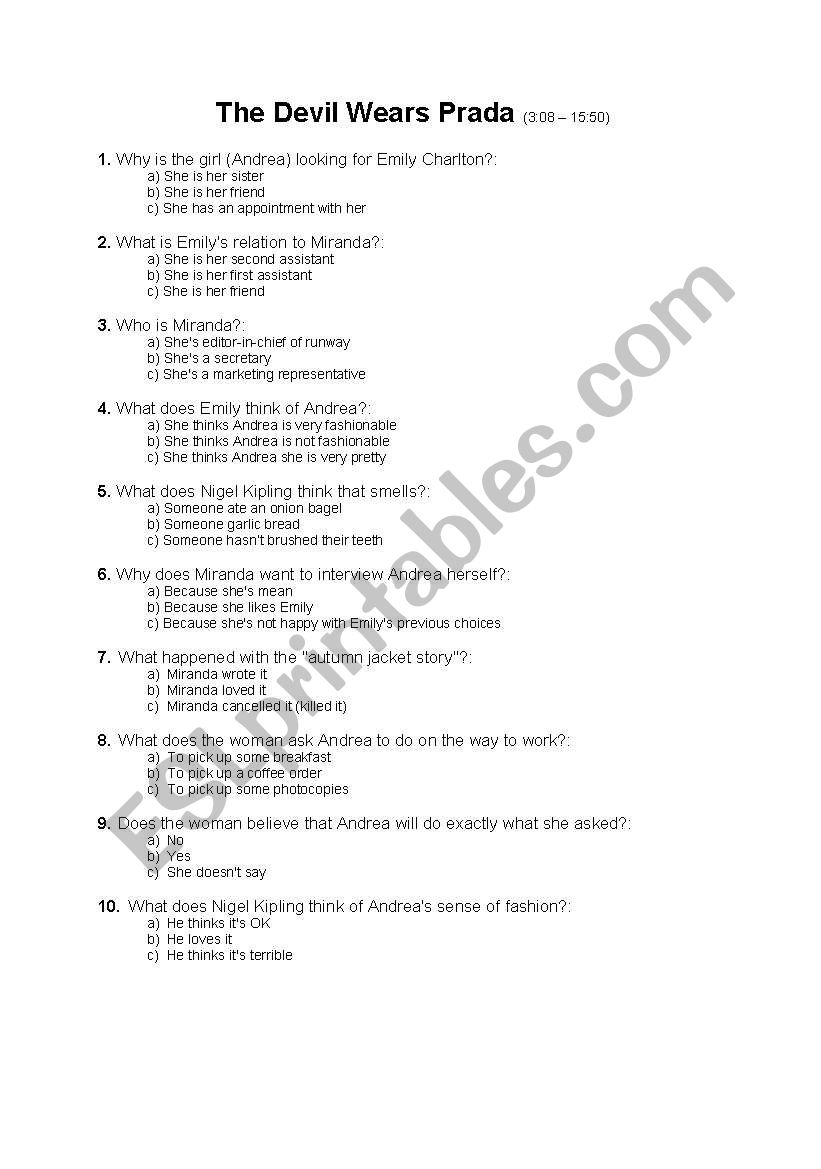 The Devil Wears Prada (3:08 – 15:50)

1. Why is the girl (Andrea) looking for Emily Charlton?:
a) She is her sister
b) She is her friend
c) She has an appointment with her

2. What is Emily's relation to Miranda?:
a) She is her second assistant
b) She is her first assistant
c) She is her friend

3. Who is Miranda?:
a) She's editor-in-chief of runway
b) She's a secretary
c) She's a marketing representative

4. What does Emily think of Andrea?:
a) She thinks Andrea is very fashionable
b) She thinks Andrea is not fashionable
c) She thinks Andrea she is very pretty

5. What does Nigel Kipling think that smells?:
a) Someone ate an onion bagel
b) Someone garlic bread
c) Someone hasn't brushed their teeth

6. Why does Miranda want to interview Andrea herself?:
a) Because she's mean
b) Because she likes Emily
c) Because she's not happy with Emily's previous choices

7. What happened with the "autumn jacket story"?:
a) Miranda wrote it
b) Miranda loved it
c) Miranda cancelled it (killed it)

8. What does the woman ask Andrea to do on the way to work?:
a) To pick up some breakfast
b) To pick up a coffee order
c) To pick up some photocopies

9. Does the woman believe that Andrea will do exactly what she asked?:
a) No
b) Yes
c) She doesn't say

10. What does Nigel Kipling think of Andrea's sense of fashion?:
a) He thinks it's OK
b) He loves it
c) He thinks it's terrible

ESLprintables.com